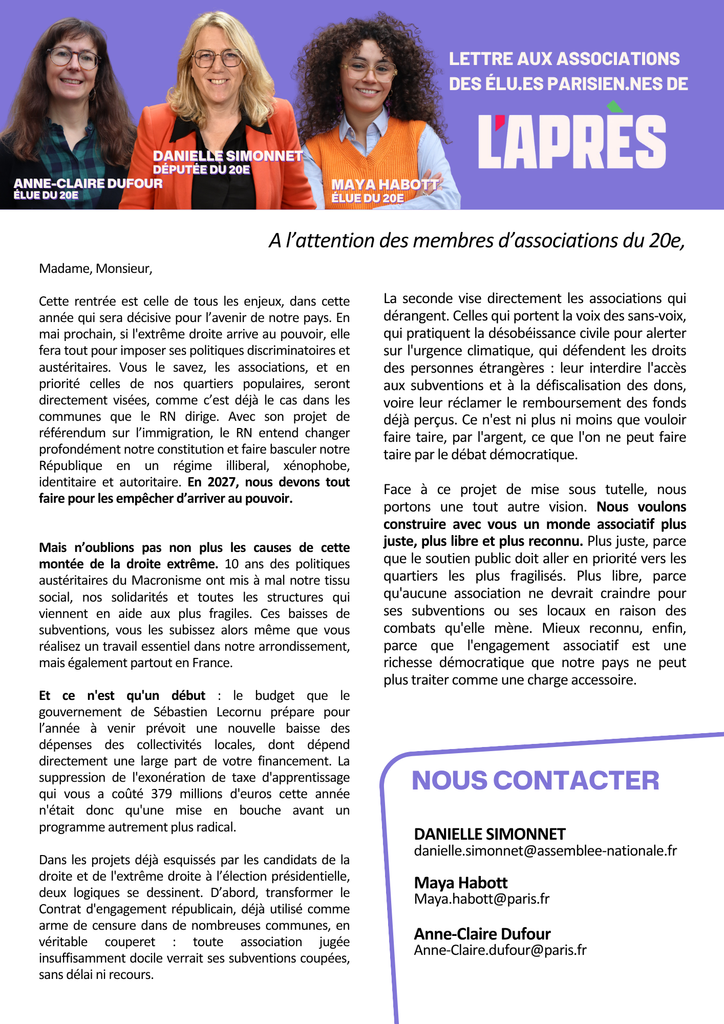 ANNE-CLAIRE DUFOUR
ÉLUE DU 20E

DANIELLE SIMONNET
DÉPUTÉE DU 20E

MAYA HABOTT
ÉLUE DU 20E

LETTRE AUX ASSOCIATIONS DES ÉLU.ES PARISIEN.NES DE

L'APRÈS

A l'attention des membres d'associations du 20e,

Madame, Monsieur,

Cette rentrée est celle de tous les enjeux, dans cette année qui sera décisive pour l'avenir de notre pays. En mai prochain, si l'extrême droite arrive au pouvoir, elle fera tout pour imposer ses politiques discriminatoires et austéritaires. Vous le savez, les associations, et en priorité celles de nos quartiers populaires, seront directement visées, comme c'est déjà le cas dans les communes que le RN dirige. Avec son projet de référendum sur l'immigration, le RN entend changer profondément notre constitution et faire basculer notre République en un régime illiberal, xénophobe, identitaire et autoritaire. En 2027, nous devons tout faire pour les empêcher d'arriver au pouvoir.

Mais n'oublions pas non plus les causes de cette montée de la droite extrême. 10 ans des politiques austéritaires du Macronisme ont mis à mal notre tissu social, nos solidarités et toutes les structures qui viennent en aide aux plus fragiles. Ces baisses de subventions, vous les subissez alors même que vous réalisez un travail essentiel dans notre arrondissement, mais également partout en France.

Et ce n'est qu'un début : le budget que le gouvernement de Sébastien Lecornu prépare pour l'année à venir prévoit une nouvelle baisse des dépenses des collectivités locales, dont dépend directement une large part de votre financement. La suppression de l'exonération de taxe d'apprentissage qui vous a coûté 379 millions d'euros cette année n'était donc qu'une mise en bouche avant un programme autrement plus radical.

Dans les projets déjà esquissés par les candidats de la droite et de l'extrême droite à l'élection présidentielle, deux logiques se dessinent. D'abord, transformer le Contrat d'engagement républicain, déjà utilisé comme arme de censure dans de nombreuses communes, en véritable couperet : toute association jugée insuffisamment docile verrait ses subventions coupées, sans délai ni recours.

La seconde vise directement les associations qui dérangent. Celles qui portent la voix des sans-voix, qui pratiquent la désobéissance civile pour alerter sur l'urgence climatique, qui défendent les droits des personnes étrangères : leur interdire l'accès aux subventions et à la défiscalisation des dons, voire leur réclamer le remboursement des fonds déjà perçus. Ce n'est ni plus ni moins que vouloir faire taire, par l'argent, ce que l'on ne peut faire taire par le débat démocratique.

Face à ce projet de mise sous tutelle, nous portons une tout autre vision. Nous voulons construire avec vous un monde associatif plus juste, plus libre et plus reconnu. Plus juste, parce que le soutien public doit aller en priorité vers les quartiers les plus fragilisés. Plus libre, parce qu'aucune association ne devrait craindre pour ses subventions ou ses locaux en raison des combats qu'elle mène. Mieux reconnu, enfin, parce que l'engagement associatif est une richesse démocratique que notre pays ne peut plus traiter comme une charge accessoire.

NOUS CONTACTER

DANIELLE SIMONNET
danielle.simonnet@assemblee-nationale.fr

Maya Habott
Maya.habott@paris.fr

Anne-Claire Dufour
Anne-Claire.dufour@paris.fr